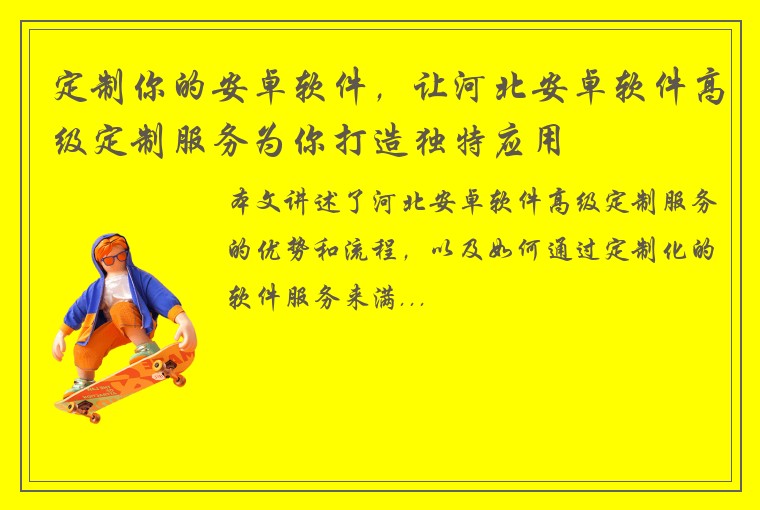 定制你的安卓软件，让河北安卓软件高级定制服务为你打造独特应用

本文讲述了河北安卓软件高级定制服务的优势和流程，以及如何通过定制化的软件服务来满...